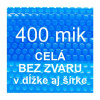 400 mik

CELÁ
BEZ ZVARU
v dĺžke aj šírke